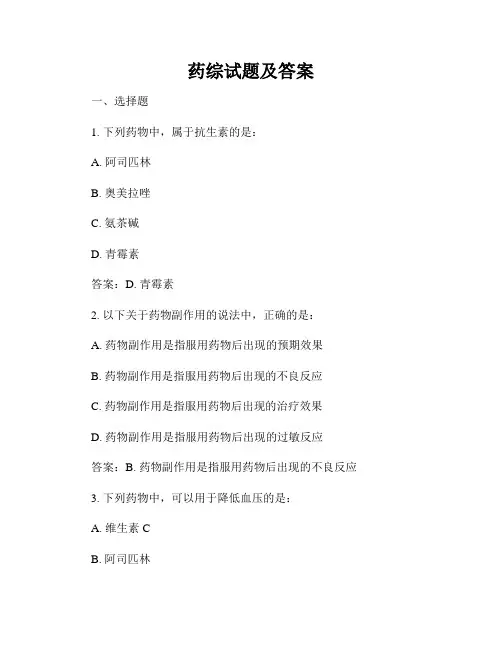 药综试题及答案

一、选择题

1. 下列药物中，属于抗生素的是：

A. 阿司匹林

B. 奥美拉唑

C. 氨茶碱

D. 青霉素

答案：D. 青霉素

2. 以下关于药物副作用的说法中，正确的是：

A. 药物副作用是指服用药物后出现的预期效果

B. 药物副作用是指服用药物后出现的不良反应

C. 药物副作用是指服用药物后出现的治疗效果

D. 药物副作用是指服用药物后出现的过敏反应

答案：B. 药物副作用是指服用药物后出现的不良反应

3. 下列药物中，可以用于降低血压的是：

A. 维生素 C

B. 阿司匹林